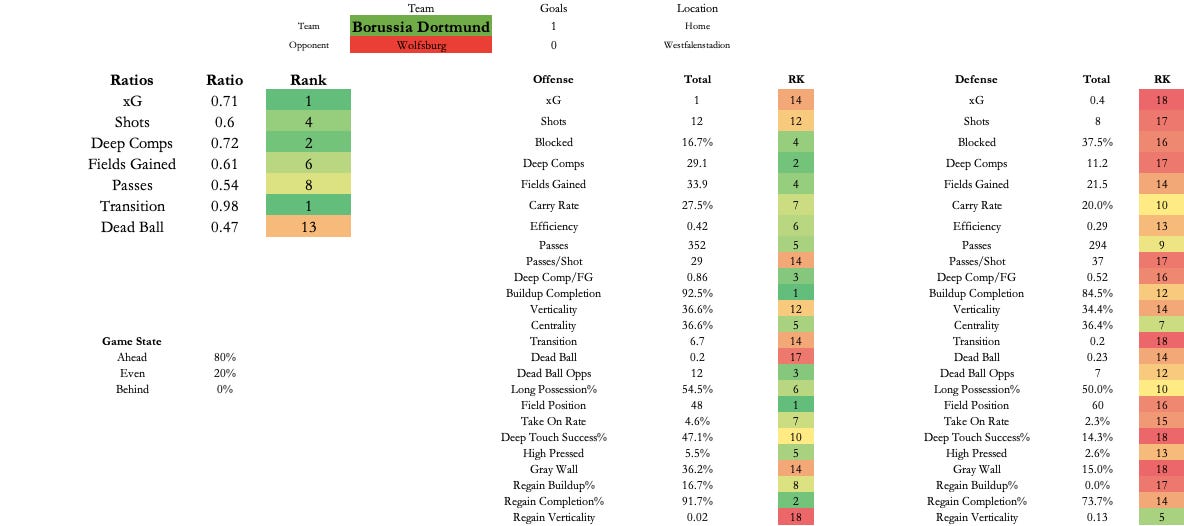 | | Team | Goals | Location |
|---|---|---|---|
| Team | Borussia Dortmund | 1 | Home |
| Opponent | Wolfsburg | 0 | Westfalenstadion |

| Ratios | Ratio | Rank |
|---|---|---|
| xG | 0.71 | 1 |
| Shots | 0.6 | 4 |
| Deep Comps | 0.72 | 2 |
| Fields Gained | 0.61 | 6 |
| Passes | 0.54 | 8 |
| Transition | 0.98 | 1 |
| Dead Ball | 0.47 | 13 |

| Game State | |
|---|---|
| Ahead | 80% |
| Even | 20% |
| Behind | 0% |

| Offense | Total | RK |
|---|---|---|
| xG | 1 | 14 |
| Shots | 12 | 12 |
| Blocked | 16.7% | 4 |
| Deep Comps | 29.1 | 2 |
| Fields Gained | 33.9 | 4 |
| Carry Rate | 27.5% | 7 |
| Efficiency | 0.42 | 6 |
| Passes | 352 | 5 |
| Passes/Shot | 29 | 14 |
| Deep Comp/FG | 0.86 | 3 |
| Buildup Completion | 92.5% | 1 |
| Verticality | 36.6% | 12 |
| Centrality | 36.6% | 5 |
| Transition | 6.7 | 14 |
| Dead Ball | 0.2 | 17 |
| Dead Ball Opps | 12 | 3 |
| Long Possession% | 54.5% | 6 |
| Field Position | 48 | 1 |
| Take On Rate | 4.6% | 7 |
| Deep Touch Success% | 47.1% | 10 |
| High Pressed | 5.5% | 5 |
| Gray Wall | 36.2% | 14 |
| Regain Buildup% | 16.7% | 8 |
| Regain Completion% | 91.7% | 2 |
| Regain Verticality | 0.02 | 18 |

| Defense | Total | RK |
|---|---|---|
| xG | 0.4 | 18 |
| Shots | 8 | 17 |
| Blocked | 37.5% | 16 |
| Deep Comps | 11.2 | 17 |
| Fields Gained | 21.5 | 14 |
| Carry Rate | 20.0% | 10 |
| Efficiency | 0.29 | 13 |
| Passes | 294 | 9 |
| Passes/Shot | 37 | 17 |
| Deep Comp/FG | 0.52 | 16 |
| Buildup Completion | 84.5% | 12 |
| Verticality | 34.4% | 14 |
| Centrality | 36.4% | 7 |
| Transition | 0.2 | 18 |
| Dead Ball | 0.23 | 14 |
| Dead Ball Opps | 7 | 12 |
| Long Possession% | 50.0% | 10 |
| Field Position | 60 | 16 |
| Take On Rate | 2.3% | 15 |
| Deep Touch Success% | 14.3% | 18 |
| High Pressed | 2.6% | 13 |
| Gray Wall | 15.0% | 18 |
| Regain Buildup% | 0.0% | 17 |
| Regain Completion% | 73.7% | 14 |
| Regain Verticality | 0.13 | 5 |